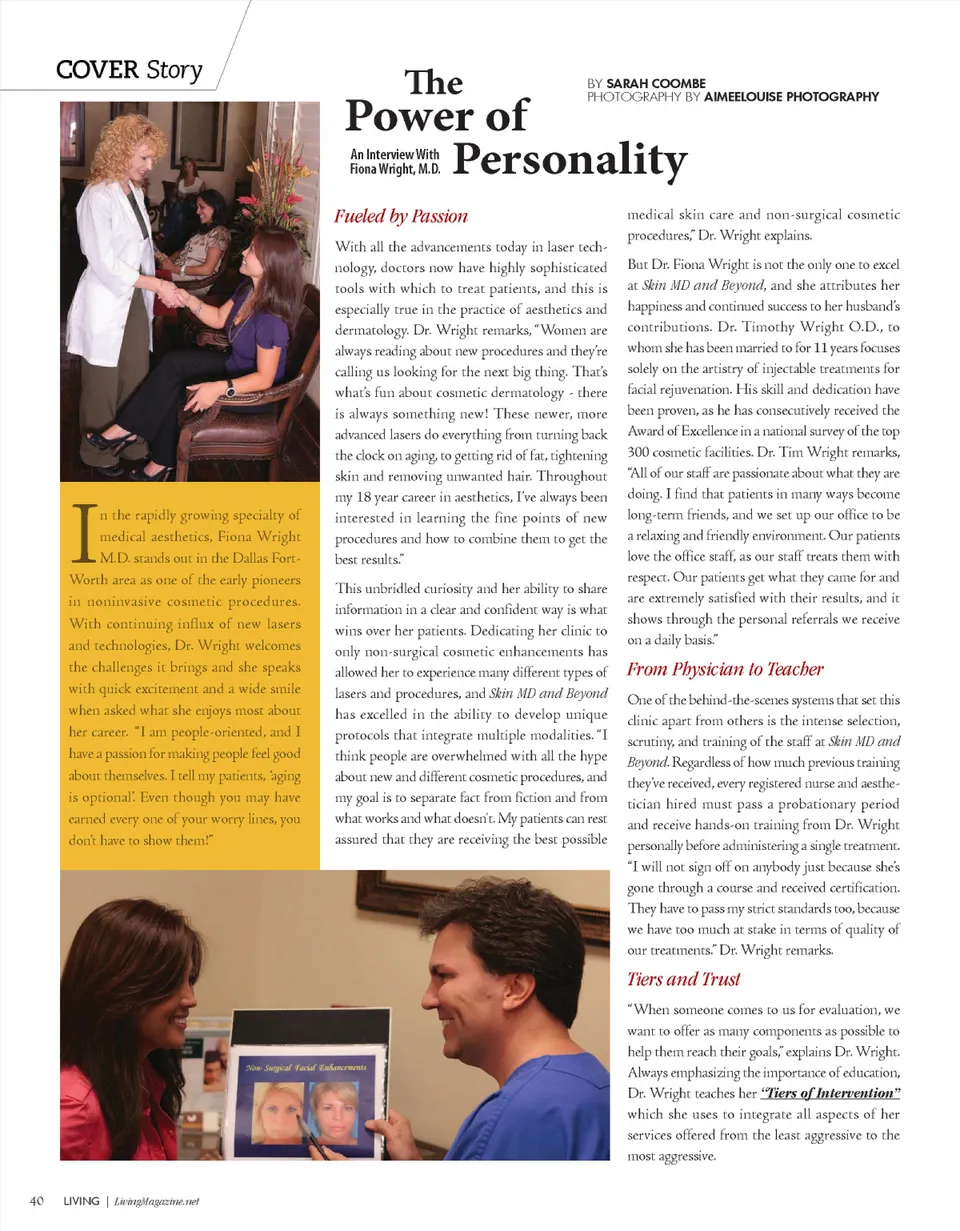 COVER Story

The Power of Personality

An Interview With Fiona Wright, M.D.

BY SARAH COOMBE
PHOTOGRAPHY BY AIMEELOUISE PHOTOGRAPHY

In the rapidly growing specialty of medical aesthetics, Fiona Wright M.D. stands out in the Dallas Fort-Worth area as one of the early pioneers in noninvasive cosmetic procedures. With continuing influx of new lasers and technologies, Dr. Wright welcomes the challenges it brings and she speaks with quick excitement and a wide smile when asked what she enjoys most about her career. "I am people-oriented, and I have a passion for making people feel good about themselves. I tell my patients, 'aging is optional'. Even though you may have earned every one of your worry lines, you don't have to show them!"

Fueled by Passion

With all the advancements today in laser technology, doctors now have highly sophisticated tools with which to treat patients, and this is especially true in the practice of aesthetics and dermatology. Dr. Wright remarks, "Women are always reading about new procedures and they're calling us looking for the next big thing. That's what's fun about cosmetic dermatology - there is always something new! These newer, more advanced lasers do everything from turning back the clock on aging, to getting rid of fat, tightening skin and removing unwanted hair. Throughout my 18 year career in aesthetics, I've always been interested in learning the fine points of new procedures and how to combine them to get the best results."

This unbridled curiosity and her ability to share information in a clear and confident way is what wins over her patients. Dedicating her clinic to only non-surgical cosmetic enhancements has allowed her to experience many different types of lasers and procedures, and Skin MD and Beyond has excelled in the ability to develop unique protocols that integrate multiple modalities. "I think people are overwhelmed with all the hype about new and different cosmetic procedures, and my goal is to separate fact from fiction and from what works and what doesn't. My patients can rest assured that they are receiving the best possible medical skin care and non-surgical cosmetic procedures," Dr. Wright explains.

But Dr. Fiona Wright is not the only one to excel at Skin MD and Beyond, and she attributes her happiness and continued success to her husband's contributions. Dr. Timothy Wright O.D., to whom she has been married to for 11 years focuses solely on the artistry of injectable treatments for facial rejuvenation. His skill and dedication have been proven, as he has consecutively received the Award of Excellence in a national survey of the top 300 cosmetic facilities. Dr. Tim Wright remarks, "All of our staff are passionate about what they are doing. I find that patients in many ways become long-term friends, and we set up our office to be a relaxing and friendly environment. Our patients love the office staff, as our staff treats them with respect. Our patients get what they came for and are extremely satisfied with their results, and it shows through the personal referrals we receive on a daily basis."

From Physician to Teacher

One of the behind-the-scenes systems that set this clinic apart from others is the intense selection, scrutiny, and training of the staff at Skin MD and Beyond. Regardless of how much previous training they've received, every registered nurse and aesthetician hired must pass a probationary period and receive hands-on training from Dr. Wright personally before administering a single treatment. "I will not sign off on anybody just because she's gone through a course and received certification. They have to pass my strict standards too, because we have too much at stake in terms of quality of our treatments." Dr. Wright remarks.

Tiers and Trust

"When someone comes to us for evaluation, we want to offer as many components as possible to help them reach their goals," explains Dr. Wright. Always emphasizing the importance of education, Dr. Wright teaches her "Tiers of Intervention" which she uses to integrate all aspects of her services offered from the least aggressive to the most aggressive.

Non-Surgical Facial Enhancements

40 LIVING | LivingMagazine.net